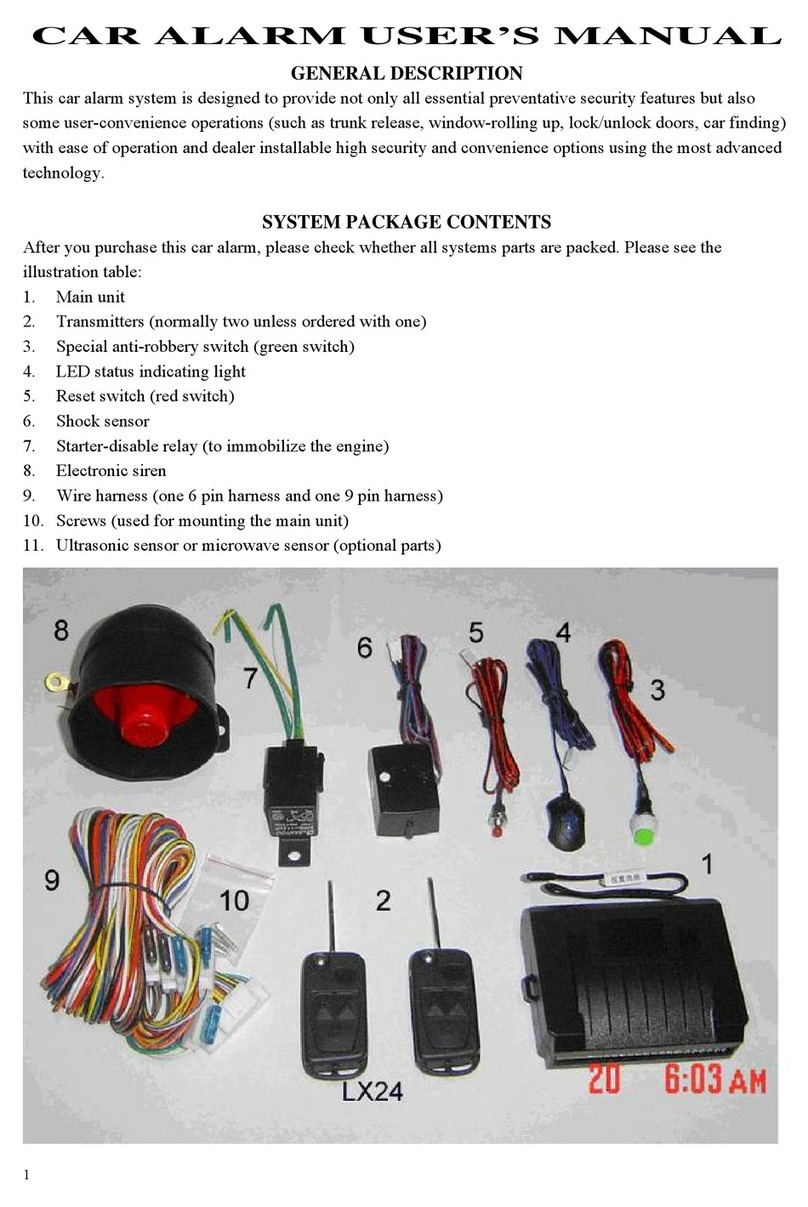 CAR ALARM USER'S MANUAL

GENERAL DESCRIPTION

This car alarm system is designed to provide not only all essential preventative security features but also some user-convenience operations (such as trunk release, window-rolling up, lock/unlock doors, car finding) with ease of operation and dealer installable high security and convenience options using the most advanced technology.

SYSTEM PACKAGE CONTENTS

After you purchase this car alarm, please check whether all systems parts are packed. Please see the illustration table:

1. Main unit
2. Transmitters (normally two unless ordered with one)
3. Special anti-robbery switch (green switch)
4. LED status indicating light
5. Reset switch (red switch)
6. Shock sensor
7. Starter-disable relay (to immobilize the engine)
8. Electronic siren
9. Wire harness (one 6 pin harness and one 9 pin harness)
10. Screws (used for mounting the main unit)
11. Ultrasonic sensor or microwave sensor (optional parts)

8 7 6 5 4 3 9 10 2 1 LX24 20 6:03 AM

1